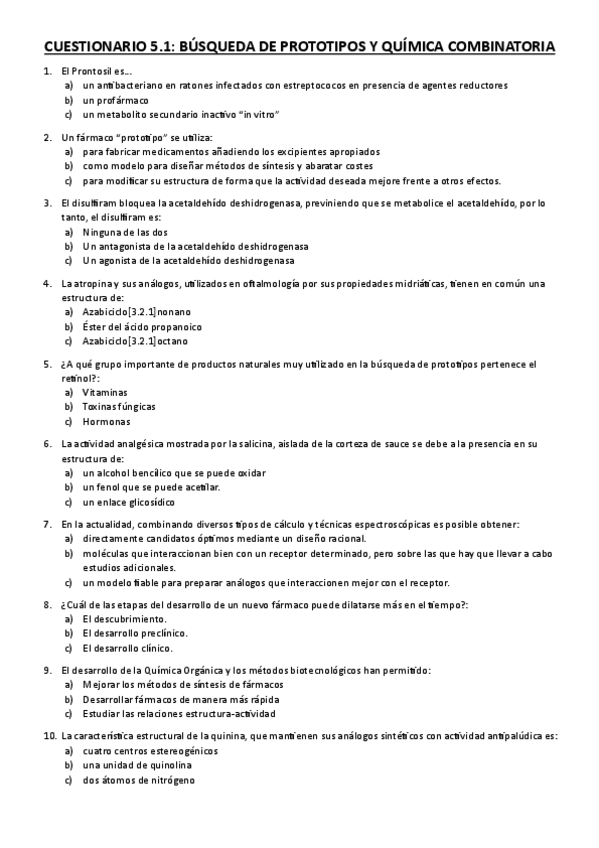 CUESTIONARIO 5.1: BÚSQUEDA DE PROTOTIPOS Y QUÍMICA COMBINATORIA

1. El Prontosil es…
a) un antibacteriano en ratones infectados con estreptococos en presencia de agentes reductores
b) un profármaco
c) un metabolito secundario inactivo "in vitro"

2. Un fármaco "prototipo" se utiliza:
a) para fabricar medicamentos añadiendo los excipientes apropiados
b) como modelo para diseñar métodos de síntesis y abaratar costes
c) para modificar su estructura de forma que la actividad deseada mejore frente a otros efectos.

3. El disulfiram bloquea la acetaldehído deshidrogenasa, previniendo que se metabolice el acetaldehído, por lo tanto, el disulfiram es:
a) Ninguna de las dos
b) Un antagonista de la acetaldehído deshidrogenasa
c) Un agonista de la acetaldehído deshidrogenasa

4. La atropina y sus análogos, utilizados en oftalmología por sus propiedades midriáticas, tienen en común una estructura de:
a) Azabiciclo[3.2.1]nonano
b) Éster del ácido propanoico
c) Azabiciclo[3.2.1]octano

5. ¿A qué grupo importante de productos naturales muy utilizado en la búsqueda de prototipos pertenece el retinol?:
a) Vitaminas
b) Toxinas fúngicas
c) Hormonas

6. La actividad analgésica mostrada por la salicina, aislada de la corteza de sauce se debe a la presencia en su estructura de:
a) un alcohol bencílico que se puede oxidar
b) un fenol que se puede acetilar.
c) un enlace glicosídico

7. En la actualidad, combinando diversos tipos de cálculo y técnicas espectroscópicas es posible obtener:
a) directamente candidatos óptimos mediante un diseño racional.
b) moléculas que interaccionan bien con un receptor determinado, pero sobre las que hay que llevar a cabo estudios adicionales.
c) un modelo fiable para preparar análogos que interaccionen mejor con el receptor.

8. ¿Cuál de las etapas del desarrollo de un nuevo fármaco puede dilatarse más en el tiempo?:
a) El descubrimiento.
b) El desarrollo preclínico.
c) El desarrollo clínico.

9. El desarrollo de la Química Orgánica y los métodos biotecnológicos han permitido:
a) Mejorar los métodos de síntesis de fármacos
b) Desarrollar fármacos de manera más rápida
c) Estudiar las relaciones estructura-actividad

10. La característica estructural de la quinina, que mantienen sus análogos sintéticos con actividad antipalúdica es:
a) cuatro centros estereogénicos
b) una unidad de quinolina
c) dos átomos de nitrógeno